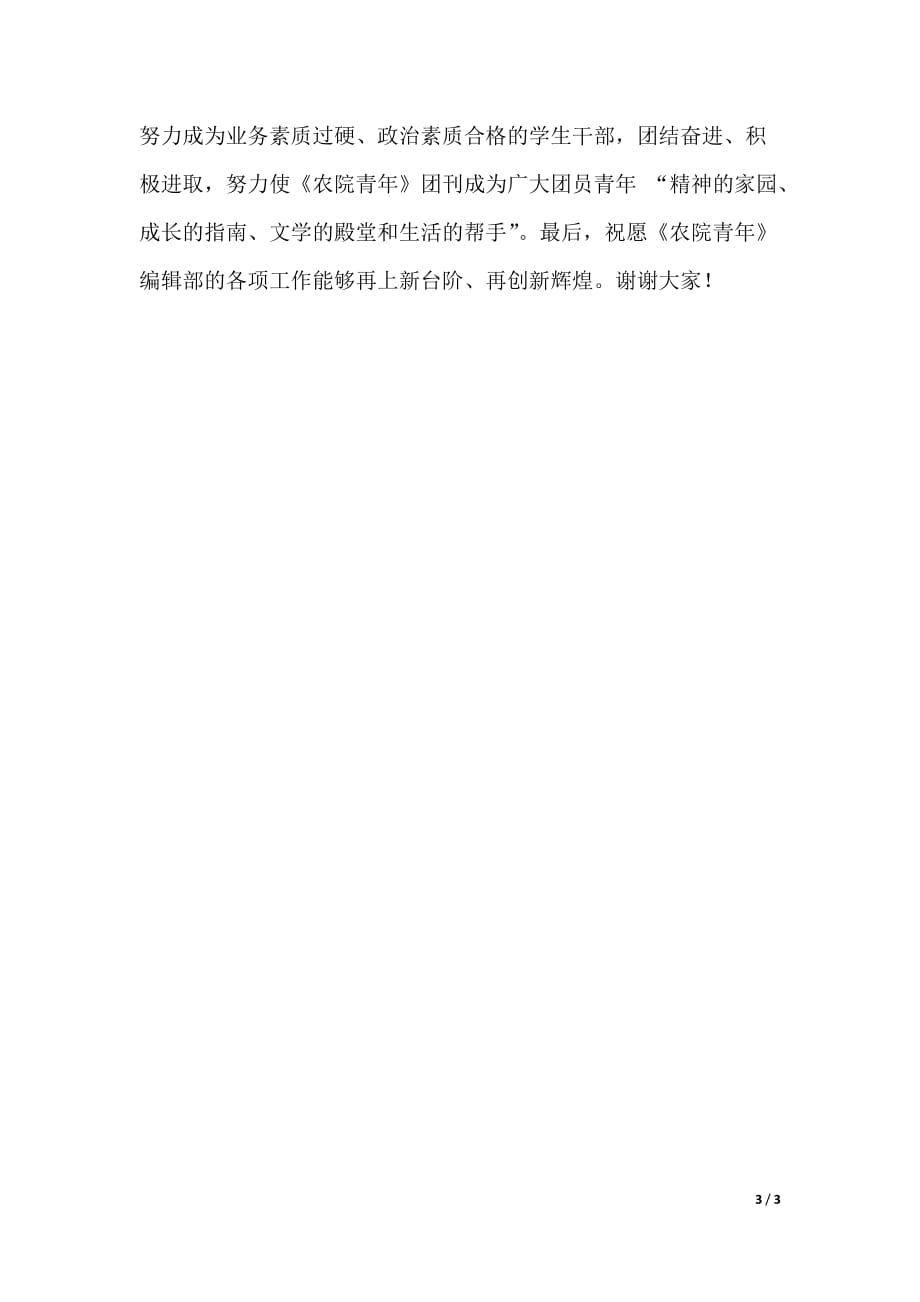 努力成为业务素质过硬、政治素质合格的学生干部，团结奋进、积极进取，努力使《农院青年》团刊成为广大团员青年 “精神的家园、成长的指南、文学的殿堂和生活的帮手”。最后，祝愿《农院青年》编辑部的各项工作能够再上新台阶、再创新辉煌。谢谢大家！

3 / 3